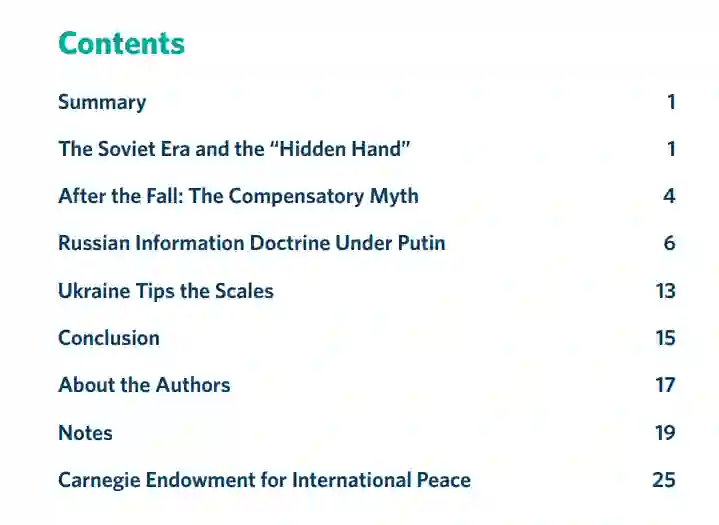 Contents

Summary 1

The Soviet Era and the "Hidden Hand" 1

After the Fall: The Compensatory Myth 4

Russian Information Doctrine Under Putin 6

Ukraine Tips the Scales 13

Conclusion 15

About the Authors 17

Notes 19

Carnegie Endowment for International Peace 25